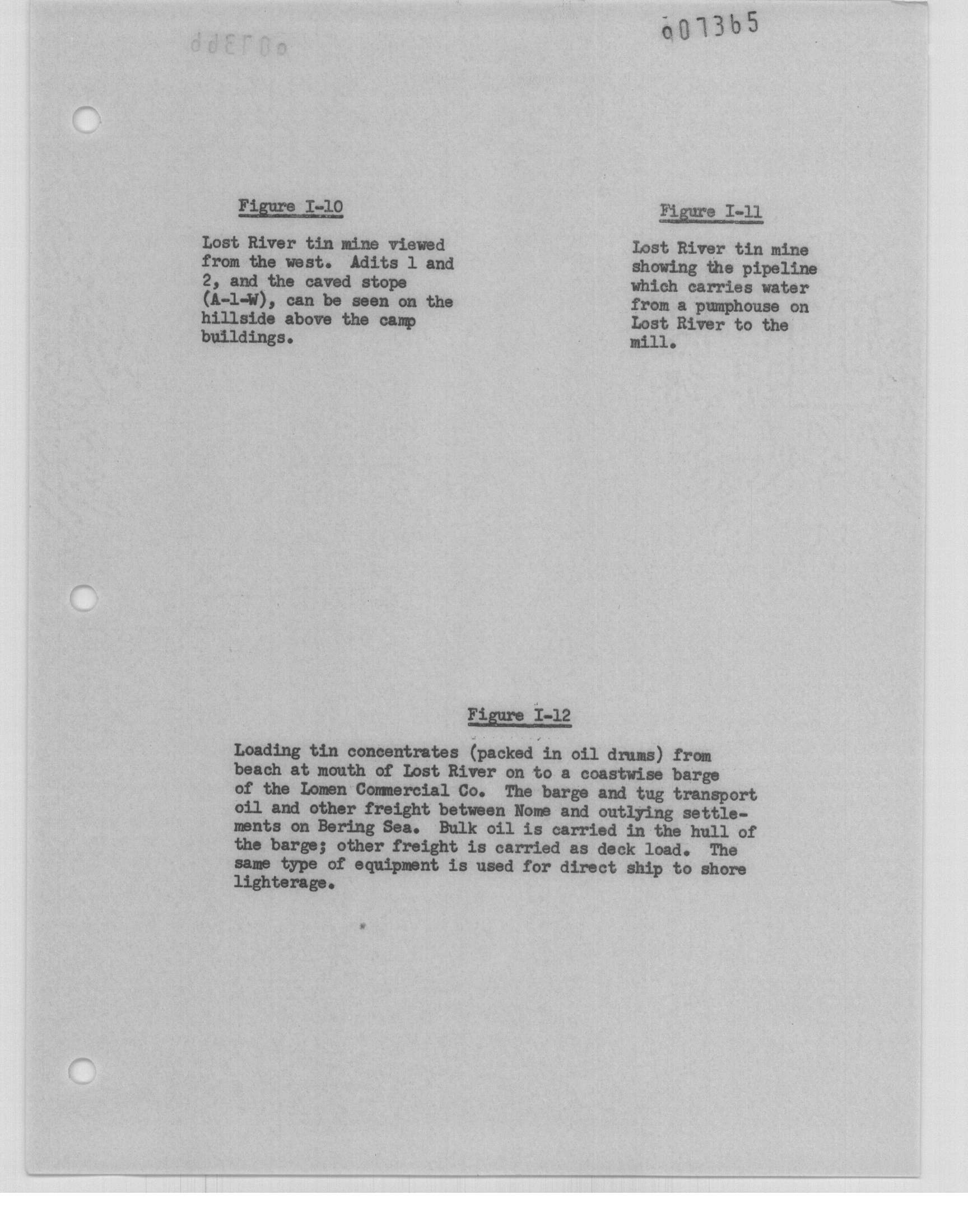 007365

Figure I-10

Lost River tin mine viewed from the west. Adits 1 and 2, and the caved stope (A-1-W), can be seen on the hillside above the camp buildings.

Figure I-11

Lost River tin mine showing the pipeline which carries water from a pumphouse on Lost River to the mill.

Figure I-12

Loading tin concentrates (packed in oil drums) from beach at mouth of Lost River on to a coastwise barge of the Lomen Commercial Co. The barge and tug transport oil and other freight between Nome and outlying settlements on Bering Sea. Bulk oil is carried in the hull of the barge; other freight is carried as deck load. The same type of equipment is used for direct ship to shore lighterage.